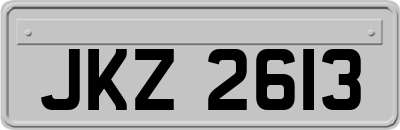 JKZ 2613